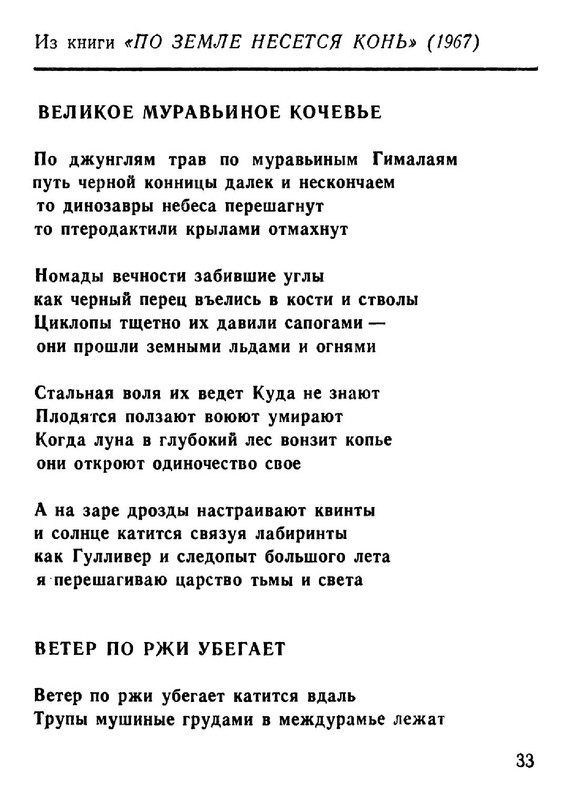 Из книги «ПО ЗЕМЛЕ НЕСЕТСЯ КОНЬ» (1967)

ВЕЛИКОЕ МУРАВЬИНОЕ КОЧЕВЬЕ

По джунглям трав по муравьиным Гималаям
путь черной конницы далек и нескончаем
то динозавры небеса перешагнут
то птеродактили крылами отмахнут

Номады вечности забившие углы
как черный перец въелись в кости и стволы
Циклопы тщетно их давили сапогами —
они прошли земными льдами и огнями

Стальная воля их ведет Куда не знают
Плодятся ползают воюют умирают
Когда луна в глубокий лес вонзит копье
они откроют одиночество свое

А на заре дрозды настраивают квинты
и солнце катится связуя лабиринты
как Гулливер и следопыт большого лета
я перешагиваю царство тьмы и света

ВЕТЕР ПО РЖИ УБЕГАЕТ

Ветер по ржи убегает катится вдаль
Трупы мушиные грудами в междурамье лежат

33